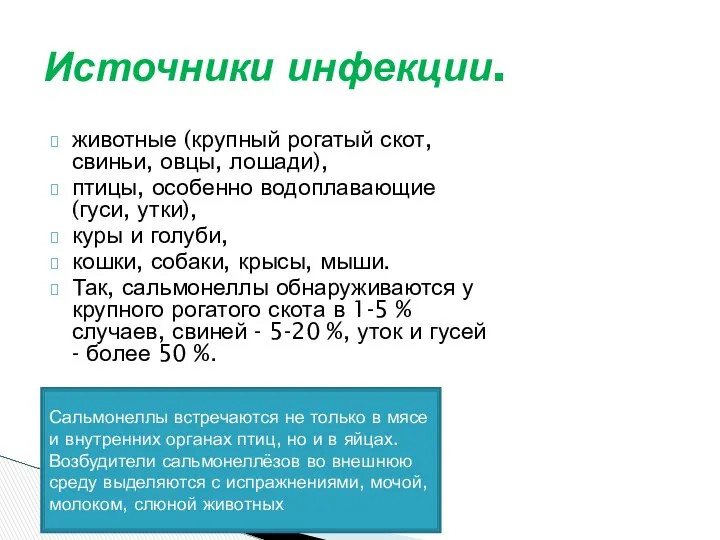 Источники инфекции.

животные (крупный рогатый скот, свиньи, овцы, лошади),

птицы, особенно водоплавающие (гуси, утки),

куры и голуби,

кошки, собаки, крысы, мыши.

Так, сальмонеллы обнаруживаются у крупного рогатого скота в 1-5 % случаев, свиней - 5-20 %, уток и гусей - более 50 %.

Сальмонеллы встречаются не только в мясе и внутренних органах птиц, но и в яйцах. Возбудители сальмонеллёзов во внешнюю среду выделяются с испражнениями, мочой, молоком, слюной животных